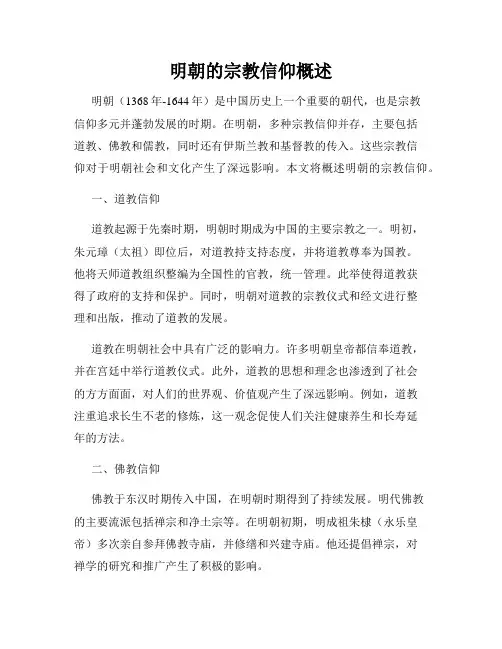 明朝的宗教信仰概述

明朝（1368年-1644年）是中国历史上一个重要的朝代，也是宗教信仰多元并蓬勃发展的时期。在明朝，多种宗教信仰并存，主要包括道教、佛教和儒教，同时还有伊斯兰教和基督教的传入。这些宗教信仰对于明朝社会和文化产生了深远影响。本文将概述明朝的宗教信仰。

一、道教信仰

道教起源于先秦时期，明朝时期成为中国的主要宗教之一。明初，朱元璋（太祖）即位后，对道教持支持态度，并将道教尊奉为国教。他将天师道教组织整编为全国性的官教，统一管理。此举使得道教获得了政府的支持和保护。同时，明朝对道教的宗教仪式和经文进行整理和出版，推动了道教的发展。

道教在明朝社会中具有广泛的影响力。许多明朝皇帝都信奉道教，并在宫廷中举行道教仪式。此外，道教的思想和理念也渗透到了社会的方方面面，对人们的世界观、价值观产生了深远影响。例如，道教注重追求长生不老的修炼，这一观念促使人们关注健康养生和长寿延年的方法。

二、佛教信仰

佛教于东汉时期传入中国，在明朝时期得到了持续发展。明代佛教的主要流派包括禅宗和净土宗等。在明朝初期，明成祖朱棣（永乐皇帝）多次亲自参拜佛教寺庙，并修缮和兴建寺庙。他还提倡禅宗，对禅学的研究和推广产生了积极的影响。